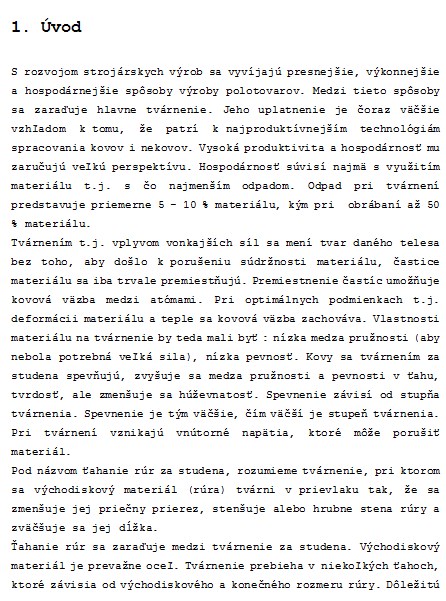 1. Úvod

S rozvojom strojárskych výrob sa vyvíjajú presnejšie, výkonnejšie a hospodárnejšie spôsoby výroby polotovarov. Medzi tieto spôsoby sa zaraďuje hlavne tvárnenie. Jeho uplatnenie je čoraz väčšie vzhľadom k tomu, že patrí k najproduktívnejším technológiám spracovania kovov i nekovov. Vysoká produktivita a hospodárnosť mu zaručujú veľkú perspektívu. Hospodárnosť súvisí najmä s využitím materiálu t.j. s čo najmenším odpadom. Odpad pri tvárnení predstavuje priemerne 5 – 10 % materiálu, kým pri obrábaní až 50 % materiálu.
Tvárnením t.j. vplyvom vonkajších síl sa mení tvar daného telesa bez toho, aby došlo k porušeniu súdržnosti materiálu, častice materiálu sa iba trvale premiestňujú. Premiestnenie častíc umožňuje kovová väzba medzi atómami. Pri optimálnych podmienkach t.j. deformácii materiálu a teple sa kovová väzba zachováva. Vlastnosti materiálu na tvárnenie by teda mali byť : nízka medza pružnosti (aby nebola potrebná veľká sila), nízka pevnosť. Kovy sa tvárnením za studena spevňujú, zvyšuje sa medza pružnosti a pevnosti v ťahu, tvrdosť, ale zmenšuje sa húževnatosť. Spevnenie závisí od stupňa tvárnenia. Spevnenie je tým väčšie, čím väčší je stupeň tvárnenia. Pri tvárnení vznikajú vnútorné napätia, ktoré môže porušiť materiál.
Pod názvom ťahanie rúr za studena, rozumieme tvárnenie, pri ktorom sa východiskový materiál (rúra) tvárni v prievlaku tak, že sa zmenšuje jej priečny prierez, stenšuje alebo hrubne stena rúry a zväčšuje sa jej dĺžka.
Ťahanie rúr sa zaraďuje medzi tvárnenie za studena. Východiskový materiál je prevažne oceľ. Tvárnenie prebieha v niekoľkých ťahoch, ktoré závisia od východiskového a konečného rozmeru rúry. Dôležitú